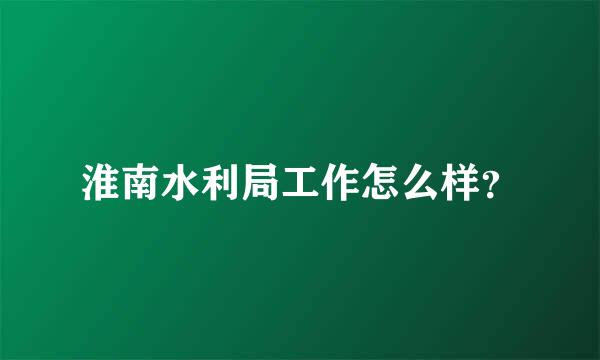 淮南水利局工作怎么样?